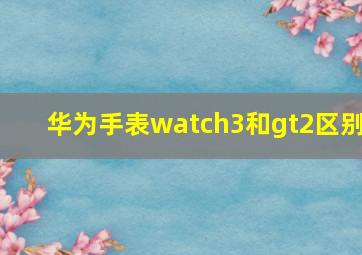 华为手表watch3和gt2区别